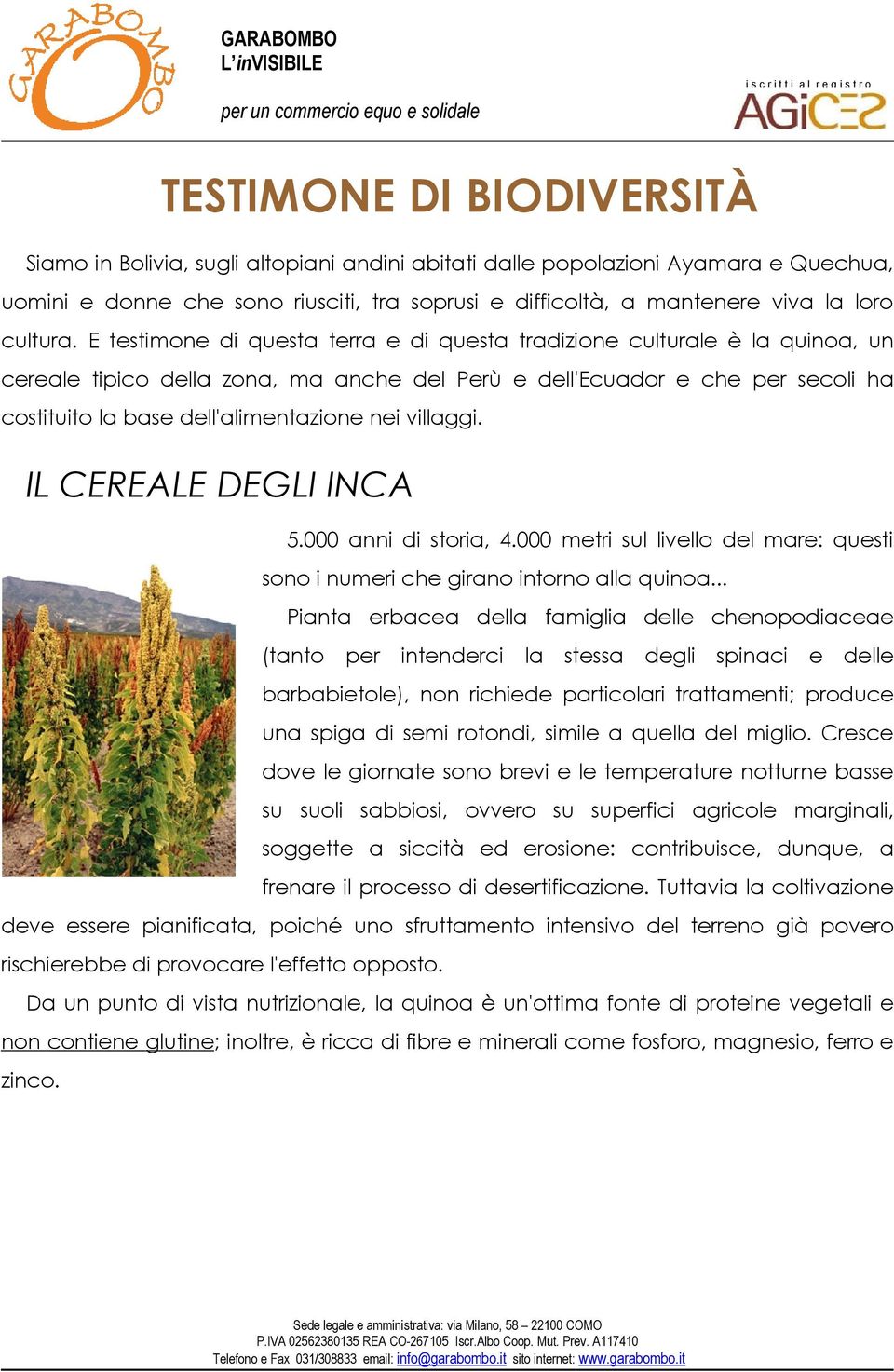 GARABOMBO

GARABOMBO
L'inVISIBILE
per un commercio equo e solidale

iscritti al registro
AGICES

TESTIMONE DI BIODIVERSITÀ

Siamo in Bolivia, sugli altopiani andini abitati dalle popolazioni Ayamara e Quechua, uomini e donne che sono riusciti, tra soprusi e difficoltà, a mantenere viva la loro cultura. E testimone di questa terra e di questa tradizione culturale è la quinoa, un cereale tipico della zona, ma anche del Perù e dell'Ecuador e che per secoli ha costituito la base dell'alimentazione nei villaggi.

IL CEREALE DEGLI INCA

5.000 anni di storia, 4.000 metri sul livello del mare: questi sono i numeri che girano intorno alla quinoa...

Pianta erbacea della famiglia delle chenopodiaceae (tanto per intenderci la stessa degli spinaci e delle barbabietole), non richiede particolari trattamenti; produce una spiga di semi rotondi, simile a quella del miglio. Cresce dove le giornate sono brevi e le temperature notturne basse su suoli sabbiosi, ovvero su superfici agricole marginali, soggette a siccità ed erosione: contribuisce, dunque, a frenare il processo di desertificazione. Tuttavia la coltivazione deve essere pianificata, poiché uno sfruttamento intensivo del terreno già povero rischierebbe di provocare l'effetto opposto.

Da un punto di vista nutrizionale, la quinoa è un'ottima fonte di proteine vegetali e non contiene glutine; inoltre, è ricca di fibre e minerali come fosforo, magnesio, ferro e zinco.

Sede legale e amministrativa: via Milano, 58 – 22100 COMO
P.IVA 02562380135 REA CO-267105 Iscr.Albo Coop. Mut. Prev. A117410
Telefono e Fax 031/308833 email: info@garabombo.it sito internet: www.garabombo.it